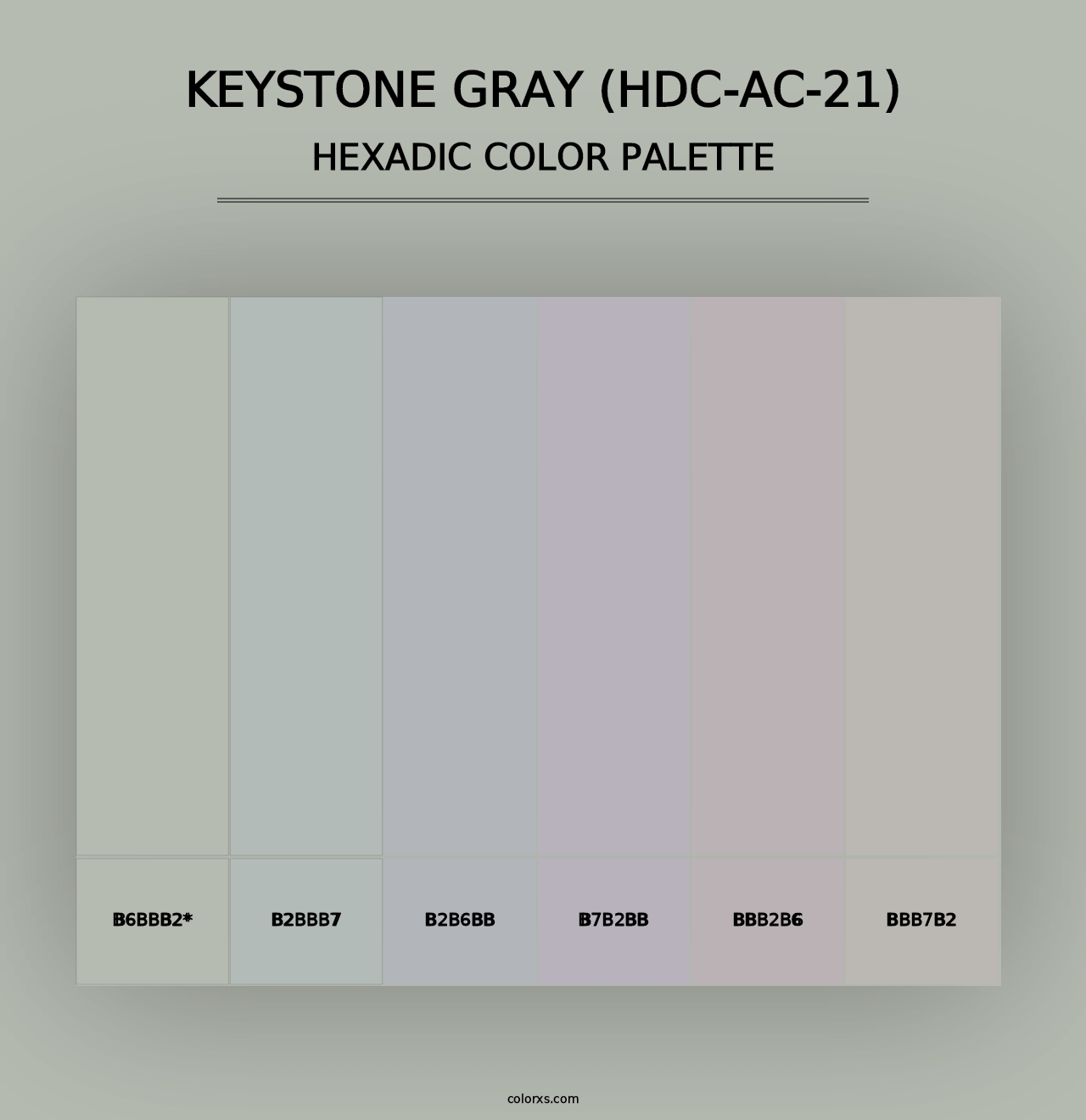 KEYSTONE GRAY (HDC-AC-21)
HEXADIC COLOR PALETTE

B6BBB2*

B2BBB7

B2B6BB

B7B2BB

BBB2B6

BBB7B2

colorxs.com